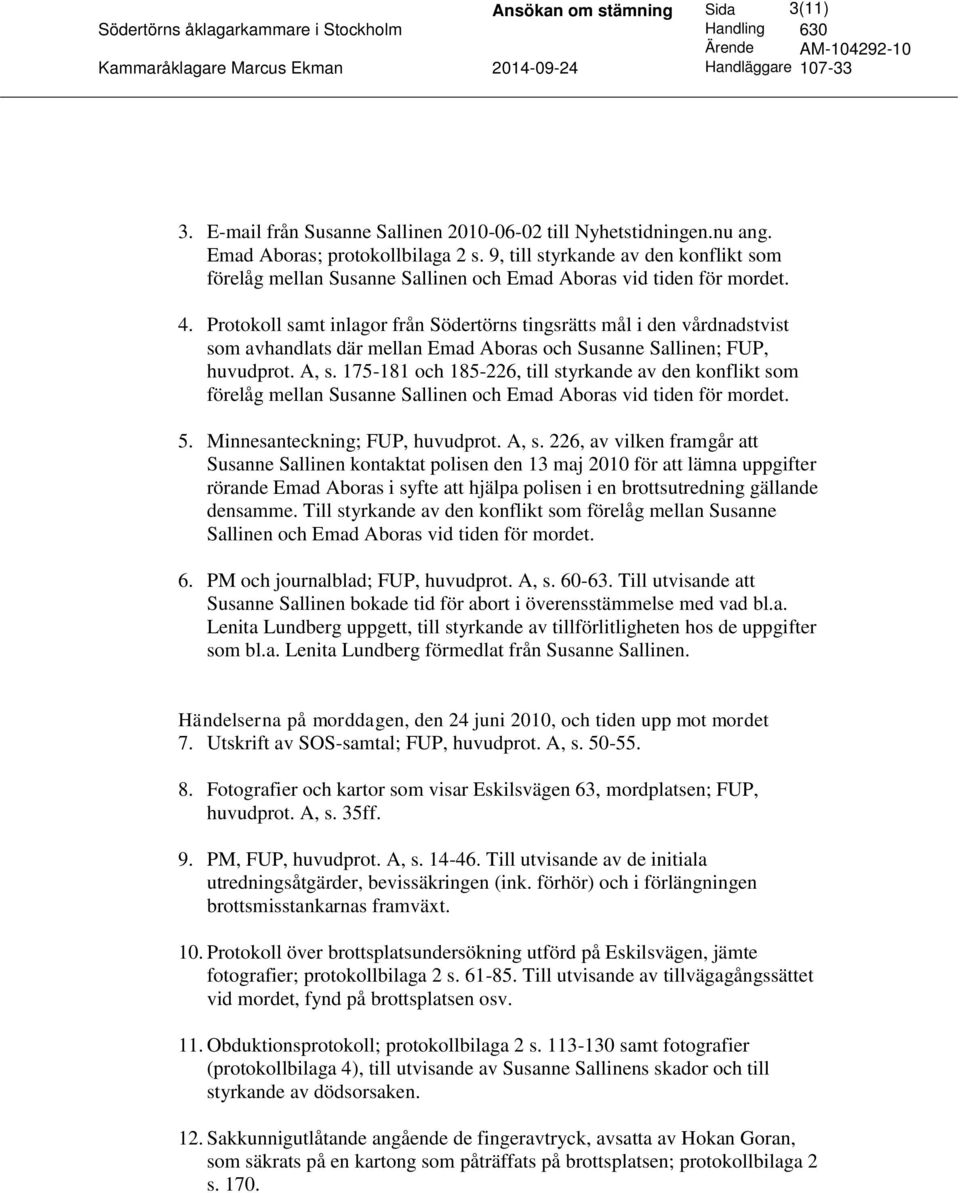 Södertörns åklagarkammare i Stockholm
Ansökan om stämning
Sida 3(11)
Handling 630
Ärende AM-104292-10
Kammaråklagare Marcus Ekman
2014-09-24
Handläggare 107-33

3. E-mail från Susanne Sallinen 2010-06-02 till Nyhetstidningen.nu ang. Emad Aboras; protokollbilaga 2 s. 9, till styrkande av den konflikt som förelåg mellan Susanne Sallinen och Emad Aboras vid tiden för mordet.

4. Protokoll samt inlagor från Södertörns tingsrätts mål i den vårdnadstvist som avhandlats där mellan Emad Aboras och Susanne Sallinen; FUP, huvudprot. A, s. 175-181 och 185-226, till styrkande av den konflikt som förelåg mellan Susanne Sallinen och Emad Aboras vid tiden för mordet.

5. Minnesanteckning; FUP, huvudprot. A, s. 226, av vilken framgår att Susanne Sallinen kontaktat polisen den 13 maj 2010 för att lämna uppgifter rörande Emad Aboras i syfte att hjälpa polisen i en brottsutredning gällande densamme. Till styrkande av den konflikt som förelåg mellan Susanne Sallinen och Emad Aboras vid tiden för mordet.

6. PM och journalblad; FUP, huvudprot. A, s. 60-63. Till utvisande att Susanne Sallinen bokade tid för abort i överensstämmelse med vad bl.a. Lenita Lundberg uppgett, till styrkande av tillförlitligheten hos de uppgifter som bl.a. Lenita Lundberg förmedlat från Susanne Sallinen.

Händelserna på morddagen, den 24 juni 2010, och tiden upp mot mordet
7. Utskrift av SOS-samtal; FUP, huvudprot. A, s. 50-55.

8. Fotografier och kartor som visar Eskilsvägen 63, mordplatsen; FUP, huvudprot. A, s. 35ff.

9. PM, FUP, huvudprot. A, s. 14-46. Till utvisande av de initiala utredningsåtgärder, bevissäkringen (ink. förhör) och i förlängningen brottsmisstankarnas framväxt.

10. Protokoll över brottsplatsundersökning utförd på Eskilsvägen, jämte fotografier; protokollbilaga 2 s. 61-85. Till utvisande av tillvägagångssättet vid mordet, fynd på brottsplatsen osv.

11. Obduktionsprotokoll; protokollbilaga 2 s. 113-130 samt fotografier (protokollbilaga 4), till utvisande av Susanne Sallinens skador och till styrkande av dödsorsaken.

12. Sakkunnigutlåtande angående de fingeravtryck, avsatta av Hokan Goran, som säkrats på en kartong som påträffats på brottsplatsen; protokollbilaga 2 s. 170.